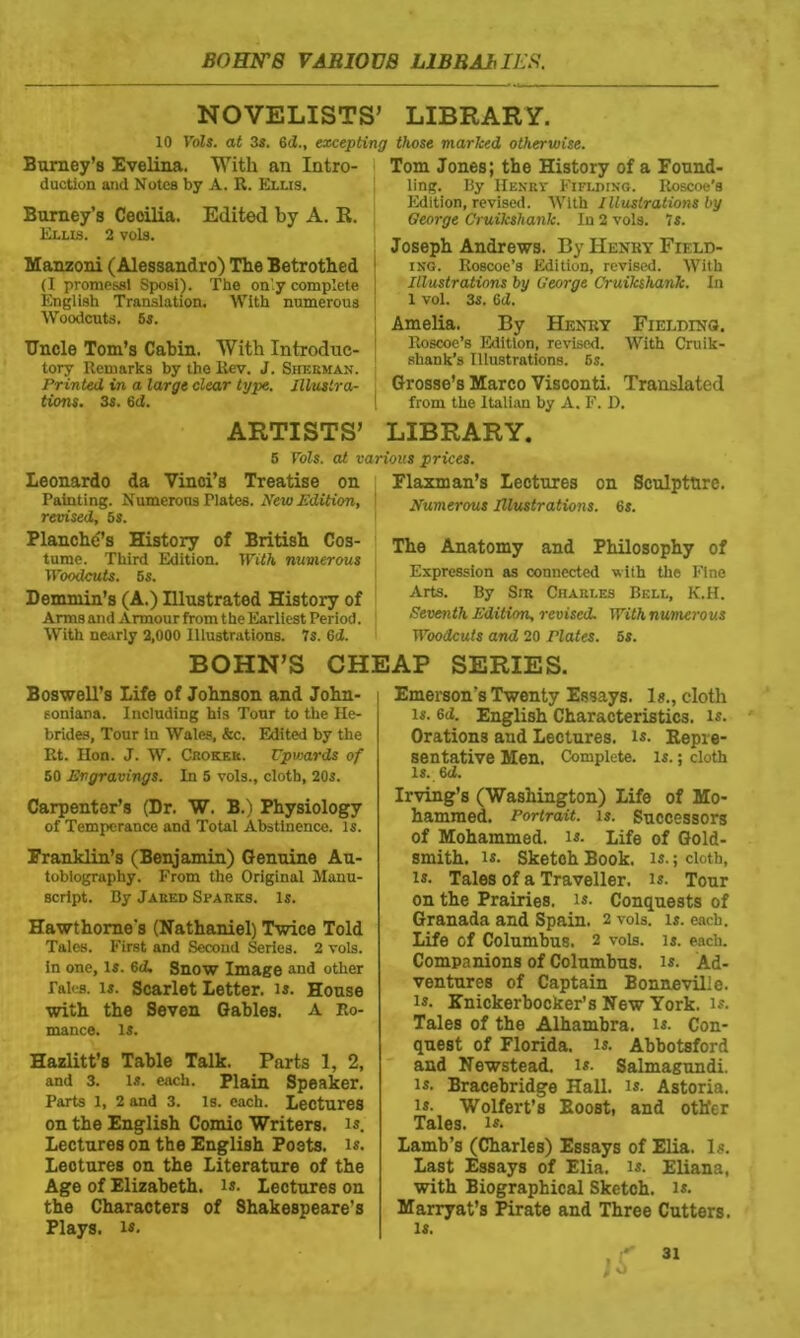 BOHN'S VARIOUS LIBRARIES.

NOVELISTS' LIBRARY.

10 Vols. at 3s. 6d., excepting those marked otherwise.

Burney's Evelina. With an Introduction and Notes by A. R. Ellis.

Burney's Cecilia. Edited by A. R. Ellis. 2 vols.

Manzoni (Alessandro) The Betrothed (I promessi Sposi). The only complete English Translation. With numerous Woodcuts. 5s.

Uncle Tom's Cabin. With Introductory Remarks by the Rev. J. Sherman. Printed in a large clear type. Illustrations. 3s. 6d.

Tom Jones; the History of a Foundling. By Henry Fielding. Roscoe's Edition, revised. With Illustrations by George Cruikshank. In 2 vols. 7s.

Joseph Andrews. By Henry Fielding. Roscoe's Edition, revised. With Illustrations by George Cruikshank. In 1 vol. 3s. 6d.

Amelia. By Henry Fielding. Roscoe's Edition, revised. With Cruikshank's Illustrations. 5s.

Grosse's Marco Visconti. Translated from the Italian by A. F. D.

ARTISTS' LIBRARY.

5 Vols. at various prices.

Leonardo da Vinci's Treatise on Painting. Numerous Plates. New Edition, revised, 5s.

Planché's History of British Costume. Third Edition. With numerous Woodcuts. 5s.

Demmin's (A.) Illustrated History of Arms and Armour from the Earliest Period. With nearly 2,000 Illustrations. 7s. 6d.

Flaxman's Lectures on Sculpture. Numerous Illustrations. 6s.

The Anatomy and Philosophy of Expression as connected with the Fine Arts. By Sir Charles Bell, K.H. Seventh Edition, revised. With numerous Woodcuts and 20 Plates. 5s.

BOHN'S CHEAP SERIES.

Boswell's Life of Johnson and Johnsoniana. Including his Tour to the Hebrides, Tour in Wales, &c. Edited by the Rt. Hon. J. W. Croker. Upwards of 50 Engravings. In 5 vols., cloth, 20s.

Carpenter's (Dr. W. B.) Physiology of Temperance and Total Abstinence. 1s.

Franklin's (Benjamin) Genuine Autobiography. From the Original Manuscript. By Jared Sparks. 1s.

Hawthorne's (Nathaniel) Twice Told Tales. First and Second Series. 2 vols. in one, 1s. 6d. Snow Image and other Tales. 1s. Scarlet Letter. 1s. House with the Seven Gables. A Romance. 1s.

Hazlitt's Table Talk. Parts 1, 2, and 3. 1s. each. Plain Speaker. Parts 1, 2 and 3. 1s. each. Lectures on the English Comic Writers. 1s. Lectures on the English Poets. 1s. Lectures on the Literature of the Age of Elizabeth. 1s. Lectures on the Characters of Shakespeare's Plays. 1s.

Emerson's Twenty Essays. 1s., cloth 1s. 6d. English Characteristics. 1s. Orations and Lectures. 1s. Representative Men. Complete. 1s.; cloth 1s. 6d.

Irving's (Washington) Life of Mohammed. Portrait. 1s. Successors of Mohammed. 1s. Life of Goldsmith. 1s. Sketch Book. 1s.; cloth, 1s. Tales of a Traveller. 1s. Tour on the Prairies. 1s. Conquests of Granada and Spain. 2 vols. 1s. each. Life of Columbus. 2 vols. 1s. each. Companions of Columbus. 1s. Adventures of Captain Bonneville. 1s. Knickerbocker's New York. 1s. Tales of the Alhambra. 1s. Conquest of Florida. 1s. Abbotsford and Newstead. 1s. Salmagundi. 1s. Bracebridge Hall. 1s. Astoria. 1s. Wolfert's Roost, and other Tales. 1s.

Lamb's (Charles) Essays of Elia. 1s. Last Essays of Elia. 1s. Eliana, with Biographical Sketch. 1s.

Marryat's Pirate and Three Cutters. 1s.

31